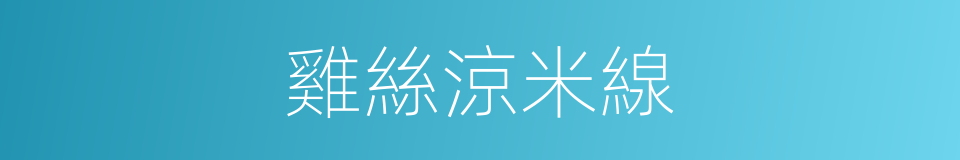 雞絲涼米線